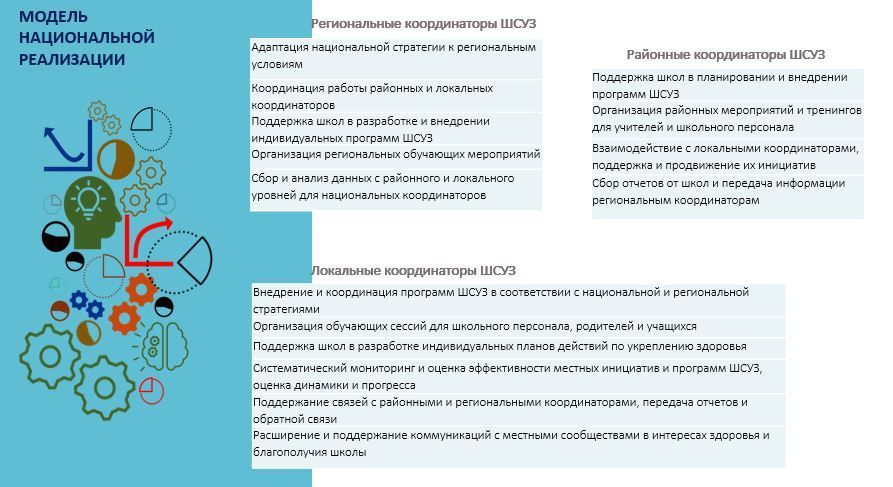 МОДЕЛЬ НАЦИОНАЛЬНОЙ РЕАЛИЗАЦИИ

Региональные координаторы ШСУЗ

Адаптация национальной стратегии к региональным условиям

Координация работы районных и локальных координаторов

Поддержка школ в разработке и внедрении индивидуальных программ ШСУЗ

Организация региональных обучающих мероприятий

Сбор и анализ данных с районного и локального уровней для национальных координаторов

Районные координаторы ШСУЗ

Поддержка школ в планировании и внедрении программ ШСУЗ

Организация районных мероприятий и тренингов для учителей и школьного персонала

Взаимодействие с локальными координаторами, поддержка и продвижение их инициатив

Сбор отчетов от школ и передача информации региональным координаторам

Локальные координаторы ШСУЗ

Внедрение и координация программ ШСУЗ в соответствии с национальной и региональной стратегиями

Организация обучающих сессий для школьного персонала, родителей и учащихся

Поддержка школ в разработке индивидуальных планов действий по укреплению здоровья

Систематический мониторинг и оценка эффективности местных инициатив и программ ШСУЗ, оценка динамики и прогресса

Поддержание связей с районными и региональными координаторами, передача отчетов и обратной связи

Расширение и поддержание коммуникаций с местными сообществами в интересах здоровья и благополучия школы